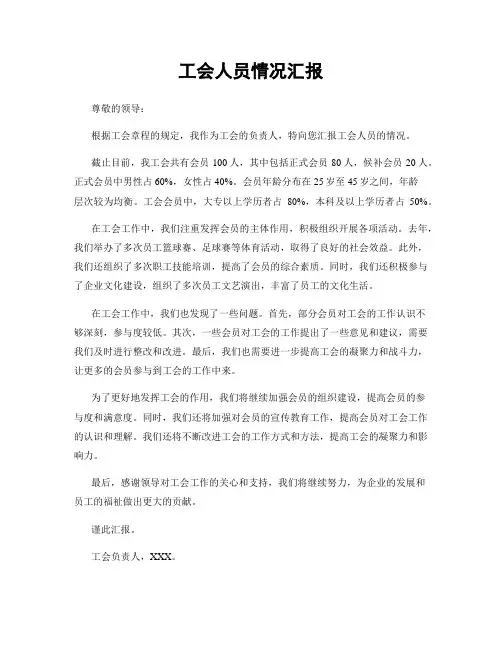 工会人员情况汇报

尊敬的领导：

根据工会章程的规定，我作为工会的负责人，特向您汇报工会人员的情况。

截止目前，我工会共有会员 100 人，其中包括正式会员 80 人，候补会员 20 人。正式会员中男性占 60%，女性占 40%。会员年龄分布在 25 岁至 45 岁之间，年龄层次较为均衡。工会会员中，大专以上学历者占 80%，本科及以上学历者占 50%。

在工会工作中，我们注重发挥会员的主体作用，积极组织开展各项活动。去年，我们举办了多次员工篮球赛、足球赛等体育活动，取得了良好的社会效益。此外，我们还组织了多次职工技能培训，提高了会员的综合素质。同时，我们还积极参与了企业文化建设，组织了多次员工文艺演出，丰富了员工的文化生活。

在工会工作中，我们也发现了一些问题。首先，部分会员对工会的工作认识不够深刻，参与度较低。其次，一些会员对工会的工作提出了一些意见和建议，需要我们及时进行整改和改进。最后，我们也需要进一步提高工会的凝聚力和战斗力，让更多的会员参与到工会的工作中来。

为了更好地发挥工会的作用，我们将继续加强会员的组织建设，提高会员的参与度和满意度。同时，我们还将加强对会员的宣传教育工作，提高会员对工会工作的认识和理解。我们还将不断改进工会的工作方式和方法，提高工会的凝聚力和影响力。

最后，感谢领导对工会工作的关心和支持，我们将继续努力，为企业的发展和员工的福祉做出更大的贡献。

谨此汇报。

工会负责人，XXX。